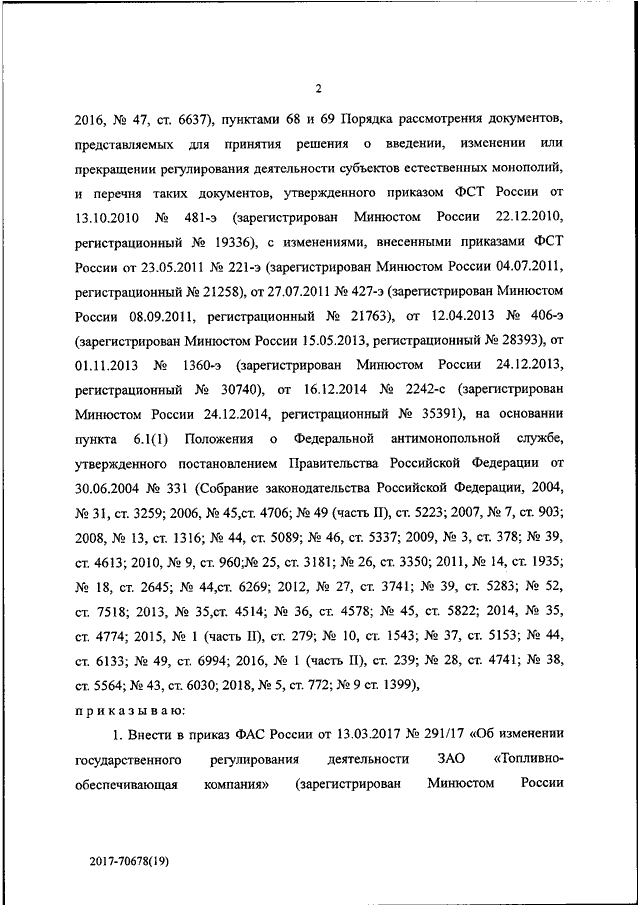 2

2016, № 47, ст. 6637), пунктами 68 и 69 Порядка рассмотрения документов, представляемых для принятия решения о введении, изменении или прекращении регулирования деятельности субъектов естественных монополий, и перечня таких документов, утвержденного приказом ФСТ России от 13.10.2010 № 481-э (зарегистрирован Минюстом России 22.12.2010, регистрационный № 19336), с изменениями, внесенными приказами ФСТ России от 23.05.2011 № 221-э (зарегистрирован Минюстом России 04.07.2011, регистрационный № 21258), от 27.07.2011 № 427-э (зарегистрирован Минюстом России 08.09.2011, регистрационный № 21763), от 12.04.2013 № 406-э (зарегистрирован Минюстом России 15.05.2013, регистрационный № 28393), от 01.11.2013 № 1360-э (зарегистрирован Минюстом России 24.12.2013, регистрационный № 30740), от 16.12.2014 № 2242-с (зарегистрирован Минюстом России 24.12.2014, регистрационный № 35391), на основании пункта 6.1(1) Положения о Федеральной антимонопольной службе, утвержденного постановлением Правительства Российской Федерации от 30.06.2004 № 331 (Собрание законодательства Российской Федерации, 2004, № 31, ст. 3259; 2006, № 45,ст. 4706; № 49 (часть II), ст. 5223; 2007, № 7, ст. 903; 2008, № 13, ст. 1316; № 44, ст. 5089; № 46, ст. 5337; 2009, № 3, ст. 378; № 39, ст. 4613; 2010, № 9, ст. 960;№ 25, ст. 3181; № 26, ст. 3350; 2011, № 14, ст. 1935; № 18, ст. 2645; № 44,ст. 6269; 2012, № 27, ст. 3741; № 39, ст. 5283; № 52, ст. 7518; 2013, № 35,ст. 4514; № 36, ст. 4578; № 45, ст. 5822; 2014, № 35, ст. 4774; 2015, № 1 (часть II), ст. 279; № 10, ст. 1543; № 37, ст. 5153; № 44, ст. 6133; № 49, ст. 6994; 2016, № 1 (часть II), ст. 239; № 28, ст. 4741; № 38, ст. 5564; № 43, ст. 6030; 2018, № 5, ст. 772; № 9 ст. 1399),

приказываю:

1. Внести в приказ ФАС России от 13.03.2017 № 291/17 «Об изменении государственного регулирования деятельности ЗАО «Топливно-обеспечивающая компания» (зарегистрирован Минюстом России

2017-70678(19)